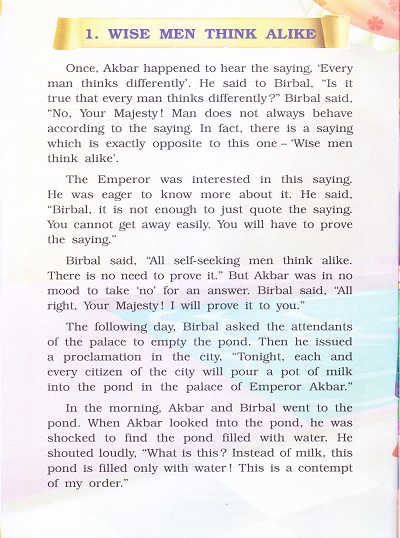 1. WISE MEN THINK ALIKE

Once, Akbar happened to hear the saying, 'Every man thinks differently'. He said to Birbal, "Is it true that every man thinks differently?" Birbal said, "No, Your Majesty! Man does not always behave according to the saying. In fact, there is a saying which is exactly opposite to this one – 'Wise men think alike'.

The Emperor was interested in this saying. He was eager to know more about it. He said, "Birbal, it is not enough to just quote the saying. You cannot get away easily. You will have to prove the saying."

Birbal said, "All self-seeking men think alike. There is no need to prove it." But Akbar was in no mood to take 'no' for an answer. Birbal said, "All right, Your Majesty! I will prove it to you."

The following day, Birbal asked the attendants of the palace to empty the pond. Then he issued a proclamation in the city, "Tonight, each and every citizen of the city will pour a pot of milk into the pond in the palace of Emperor Akbar."

In the morning, Akbar and Birbal went to the pond. When Akbar looked into the pond, he was shocked to find the pond filled with water. He shouted loudly, "What is this? Instead of milk, this pond is filled only with water! This is a contempt of my order."